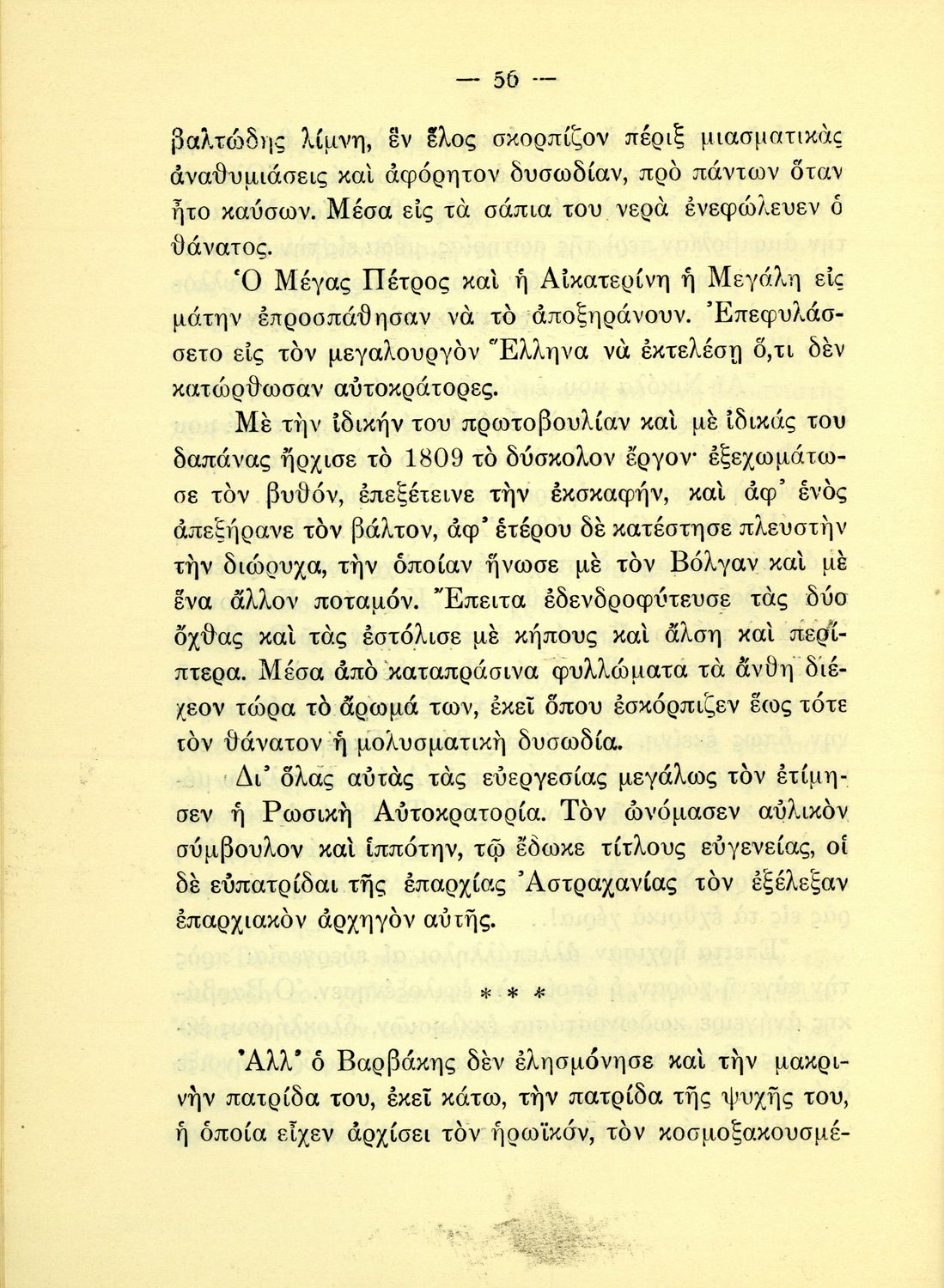 — 56 —

βαλτώδης λίμνη, ἓν ἕλος σκορπίζον πέριξ μιασματικὰς ἀναθυμιάσεις καὶ ἀφόρητον δυσωδίαν, πρὸ πάντων ὅταν ἦτο καύσων. Μέσα εἰς τὰ σάπια του νερὰ ἐνεφώλευεν ὁ θάνατος.

Ὁ Μέγας Πέτρος καὶ ἡ Αἰκατερίνη ἡ Μεγάλη εἰς μάτην ἐπροσπάθησαν νὰ τὸ ἀποξηράνουν. Ἐπεφυλάσσετο εἰς τὸν μεγαλουργὸν Ἕλληνα νὰ ἐκτελέσῃ ὅ,τι δὲν κατώρθωσαν αὐτοκράτορες.

Μὲ τὴν ἰδικήν του πρωτοβουλίαν καὶ μὲ ἰδικάς του δαπάνας ἤρχισε τὸ 1809 τὸ δύσκολον ἔργον· ἐξεχωμάτωσε τὸν βυθόν, ἐπεξέτεινε τὴν ἐκσκαφήν, καὶ ἀφ' ἑνὸς ἀπεξήρανε τὸν βάλτον, ἀφ' ἑτέρου δὲ κατέστησε πλευστὴν τὴν διώρυχα, τὴν ὁποίαν ἥνωσε μὲ τὸν Βόλγαν καὶ μὲ ἕνα ἄλλον ποταμόν. Ἔπειτα ἐδενδροφύτευσε τὰς δύο ὄχθας καὶ τὰς ἐστόλισε μὲ κήπους καὶ ἄλση καὶ περίπτερα. Μέσα ἀπὸ καταπράσινα φυλλώματα τὰ ἄνθη διέχεον τώρα τὸ ἄρωμά των, ἐκεῖ ὅπου ἐσκόρπιζεν ἕως τότε τὸν θάνατον ἡ μολυσματικὴ δυσωδία.

Δι' ὅλας αὐτὰς τὰς εὐεργεσίας μεγάλως τὸν ἐτίμησεν ἡ Ρωσικὴ Αὐτοκρατορία. Τὸν ὠνόμασεν αὐλικὸν σύμβουλον καὶ ἱππότην, τῷ ἔδωκε τίτλους εὐγενείας, οἱ δὲ εὐπατρίδαι τῆς ἐπαρχίας Ἀστραχανίας τὸν ἐξέλεξαν ἐπαρχιακὸν ἀρχηγὸν αὐτῆς.

* * *

Ἀλλ' ὁ Βαρβάκης δὲν ἐλησμόνησε καὶ τὴν μακρινὴν πατρίδα του, ἐκεῖ κάτω, τὴν πατρίδα τῆς ψυχῆς του, ἡ ὁποία εἶχεν ἀρχίσει τὸν ἡρωϊκόν, τὸν κοσμοξακουσμέ-